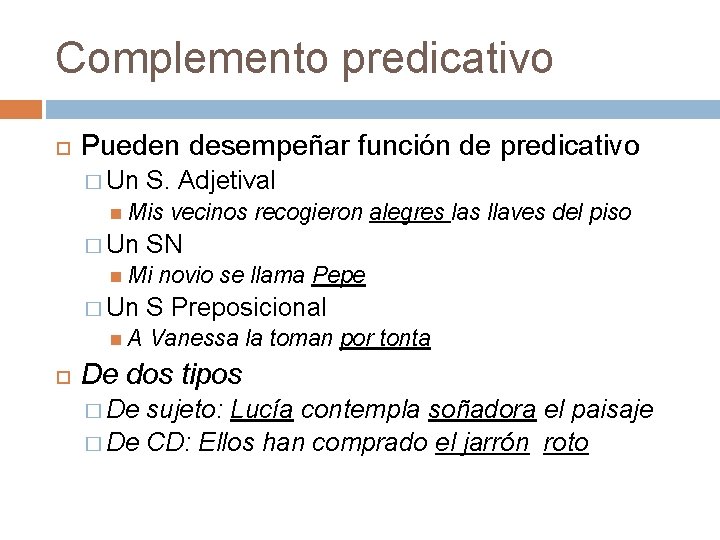 Complemento predicativo

Pueden desempeñar función de predicativo

Un S. Adjetival

Mis vecinos recogieron alegres las llaves del piso

Un SN

Mi novio se llama Pepe

Un S Preposicional

A Vanessa la toman por tonta

De dos tipos

De sujeto: Lucía contempla soñadora el paisaje

De CD: Ellos han comprado el jarrón roto